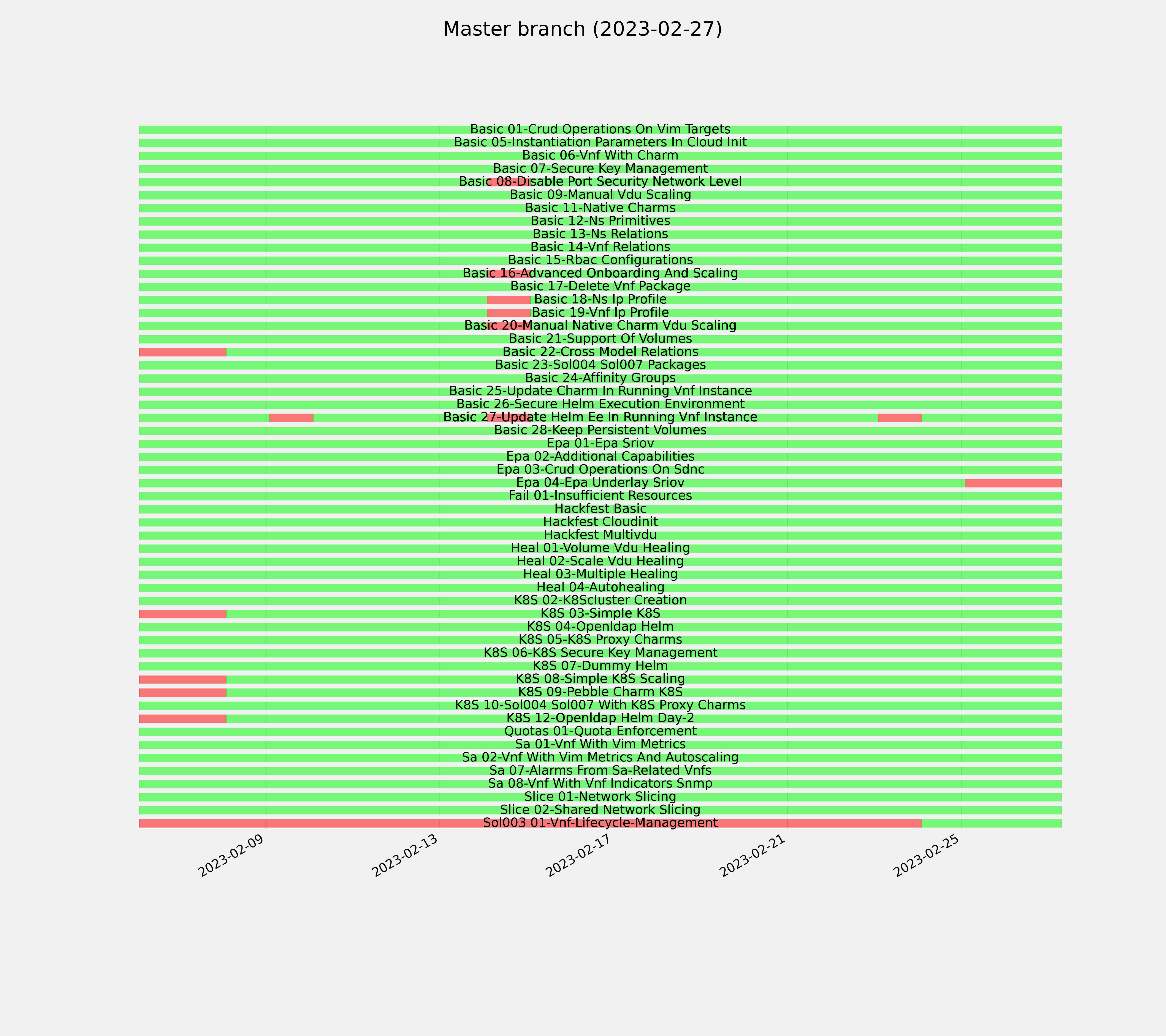 Master branch (2023-02-27)

Basic 01-Crud Operations On Vim Targets
Basic 05-Instantiation Parameters In Cloud Init
Basic 06-Vnf With Charm
Basic 07-Secure Key Management
Basic 08-Disable Port Security Network Level
Basic 09-Manual Vdu Scaling
Basic 11-Native Charms
Basic 12-Ns Primitives
Basic 13-Ns Relations
Basic 14-Vnf Relations
Basic 15-Rbac Configurations
Basic 16-Advanced Onboarding And Scaling
Basic 17-Delete Vnf Package
Basic 18-Ns Ip Profile
Basic 19-Vnf Ip Profile
Basic 20-Manual Native Charm Vdu Scaling
Basic 21-Support Of Volumes
Basic 22-Cross Model Relations
Basic 23-Sol004 Sol007 Packages
Basic 24-Affinity Groups
Basic 25-Update Charm In Running Vnf Instance
Basic 26-Secure Helm Execution Environment
Basic 27-Update Helm Ee In Running Vnf Instance
Basic 28-Keep Persistent Volumes
Epa 01-Epa Sriov
Epa 02-Additional Capabilities
Epa 03-Crud Operations On Sdnc
Epa 04-Epa Underlay Sriov
Fail 01-Insufficient Resources
Hackfest Basic
Hackfest Cloudinit
Hackfest Multivdu
Heal 01-Volume Vdu Healing
Heal 02-Scale Vdu Healing
Heal 03-Multiple Healing
Heal 04-Autohealing
K8S 02-K8Scluster Creation
K8S 03-Simple K8S
K8S 04-Openldap Helm
K8S 05-K8S Proxy Charms
K8S 06-K8S Secure Key Management
K8S 07-Dummy Helm
K8S 08-Simple K8S Scaling
K8S 09-Pebble Charm K8S
K8S 10-Sol004 Sol007 With K8S Proxy Charms
K8S 12-Openldap Helm Day-2
Quotas 01-Quota Enforcement
Sa 01-Vnf With Vim Metrics
Sa 02-Vnf With Vim Metrics And Autoscaling
Sa 07-Alarms From Sa-Related Vnfs
Sa 08-Vnf With Vnf Indicators Snmp
Slice 01-Network Slicing
Slice 02-Shared Network Slicing
Sol003 01-Vnf-Lifecycle-Management

2023-02-09
2023-02-13
2023-02-17
2023-02-21
2023-02-25